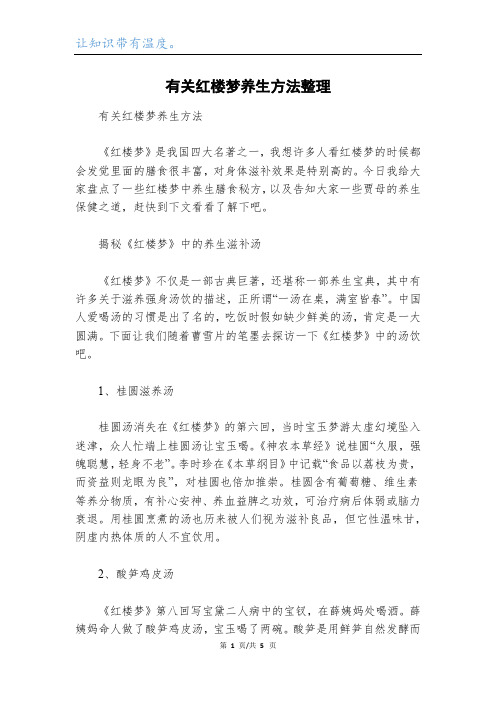 让知识带有温度。

有关红楼梦养生方法整理

有关红楼梦养生方法

《红楼梦》是我国四大名著之一，我想许多人看红楼梦的时候都会发觉里面的膳食很丰富，对身体滋补效果是特别高的。今日我给大家盘点了一些红楼梦中养生膳食秘方，以及告知大家一些贾母的养生保健之道，赶快到下文看看了解下吧。

揭秘《红楼梦》中的养生滋补汤

《红楼梦》不仅是一部古典巨著，还堪称一部养生宝典，其中有许多关于滋养强身汤饮的描述，正所谓“一汤在桌，满室皆春”。中国人爱喝汤的习惯是出了名的，吃饭时假如缺少鲜美的汤，肯定是一大圆满。下面让我们随着曹雪片的笔墨去探访一下《红楼梦》中的汤饮吧。

1、桂圆滋养汤

桂圆汤消失在《红楼梦》的第六回，当时宝玉梦游太虚幻境坠入迷津，众人忙端上桂圆汤让宝玉喝。《神农本草经》说桂圆“久服，强魄聪慧，轻身不老”。李时珍在《本草纲目》中记载“食品以荔枝为贵，而资益则龙眼为良”，对桂圆也倍加推崇。桂圆含有葡萄糖、维生素等养分物质，有补心安神、养血益脾之功效，可治疗病后体弱或脑力衰退。用桂圆烹煮的汤也历来被人们视为滋补良品，但它性温味甘，阴虚内热体质的人不宜饮用。

2、酸笋鸡皮汤

《红楼梦》第八回写宝黛二人病中的宝钗，在薛姨妈处喝酒。薛姨妈命人做了酸笋鸡皮汤，宝玉喝了两碗。酸笋是用鲜笋自然发酵而

第 1 页/共 5 页